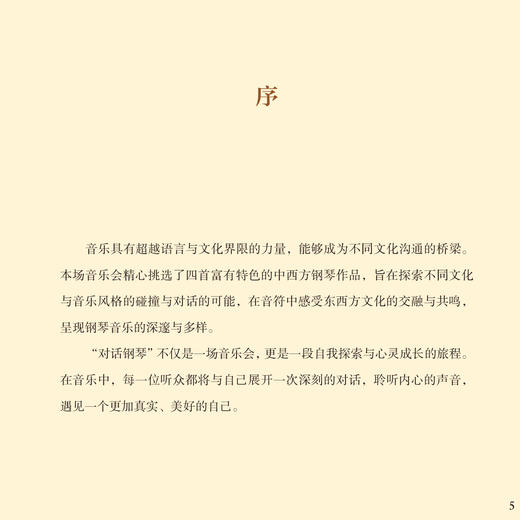 序

音乐具有超越语言与文化界限的力量，能够成为不同文化沟通的桥梁。本场音乐会精心挑选了四首富有特色的中西方钢琴作品，旨在探索不同文化与音乐风格的碰撞与对话的可能，在音符中感受东西方文化的交融与共鸣，呈现钢琴音乐的深邃与多样。

“对话钢琴”不仅是一场音乐会，更是一段自我探索与心灵成长的旅程。在音乐中，每一位听众都将与自己展开一次深刻的对话，聆听内心的声音，遇见一个更加真实、美好的自己。

5